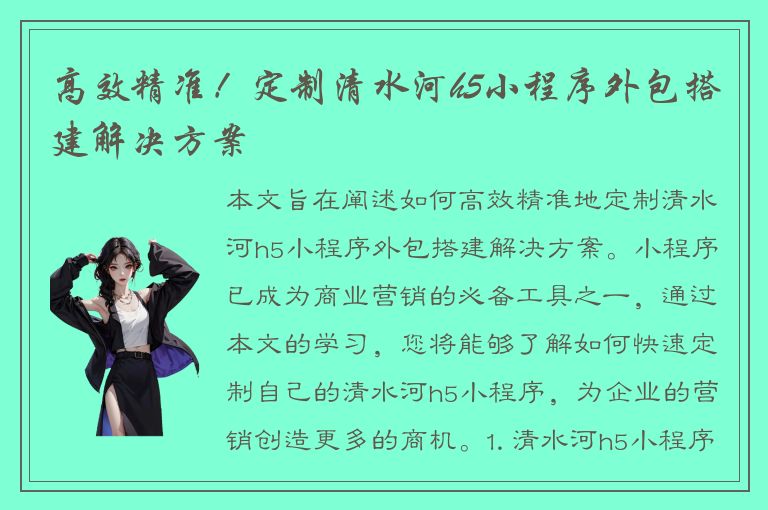 高效精准！定制清水河h5小程序外包搭建解决方案

本文旨在阐述如何高效精准地定制清水河h5小程序外包搭建解决方案。小程序已成为商业营销的必备工具之一，通过本文的学习，您将能够了解如何快速定制自己的清水河h5小程序，为企业的营销创造更多的商机。1. 清水河h5小程序